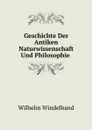 Geschichte Der Antiken Naturwissenschaft Und Philosophie

Wilhelm Windelband